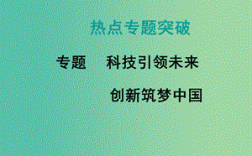 热点专题突破

专题　科技引领未来

创新筑梦中国